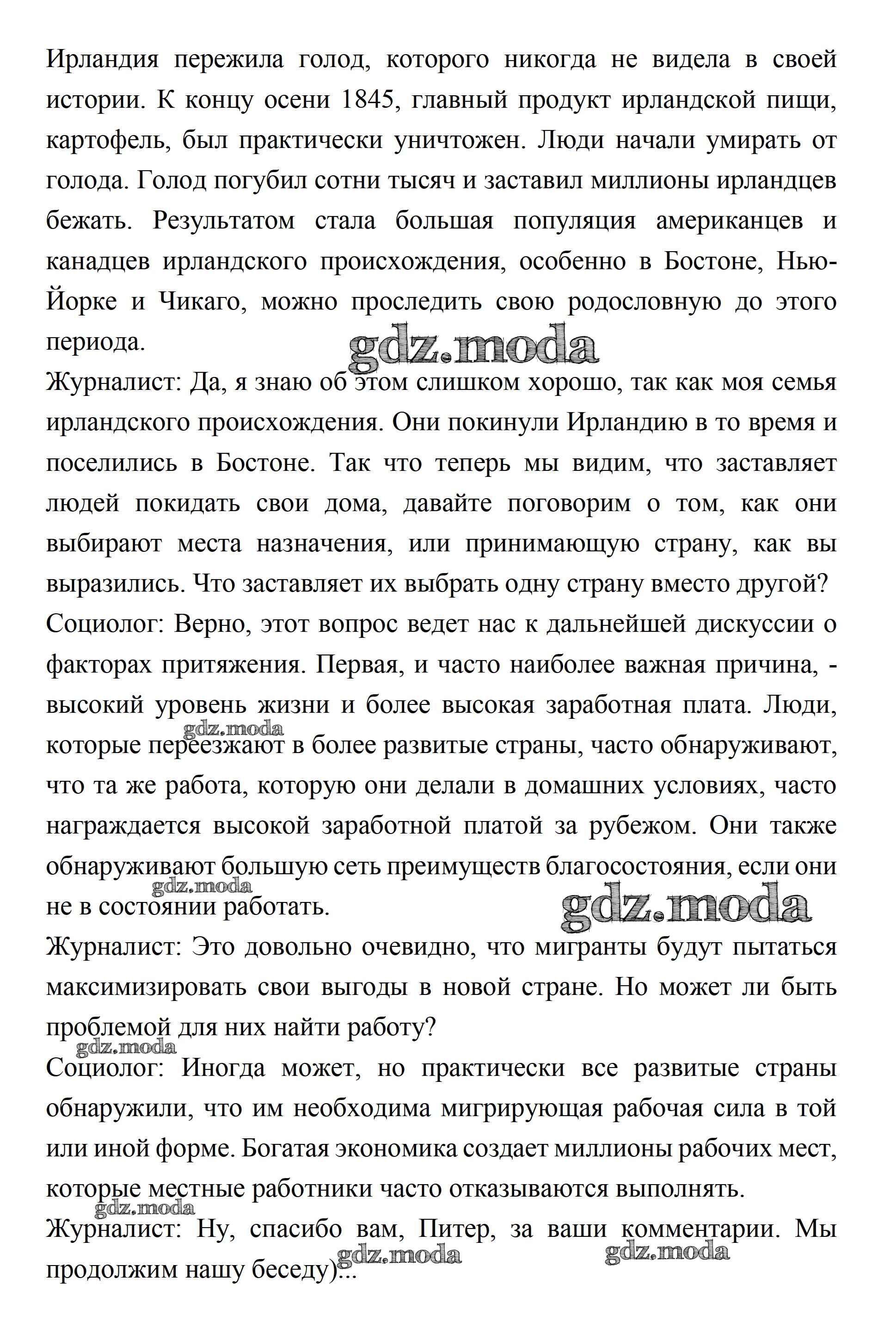 Ирландия пережила голод, которого никогда не видела в своей истории. К концу осени 1845, главный продукт ирландской пищи, картофель, был практически уничтожен. Люди начали умирать от голода. Голод погубил сотни тысяч и заставил миллионы ирландцев бежать. Результатом стала большая популяция американцев и канадцев ирландского происхождения, особенно в Бостоне, Нью-Йорке и Чикаго, можно проследить свою родословную до этого периода.

gdz.moda

Журналист: Да, я знаю об этом слишком хорошо, так как моя семья ирландского происхождения. Они покинули Ирландию в то время и поселились в Бостоне. Так что теперь мы видим, что заставляет людей покидать свои дома, давайте поговорим о том, как они выбирают места назначения, или принимающую страну, как вы выразились. Что заставляет их выбрать одну страну вместо другой?

Социолог: Верно, этот вопрос ведет нас к дальнейшей дискуссии о факторах притяжения. Первая, и часто наиболее важная причина, - высокий уровень жизни и более высокая заработная плата. Люди, gdz.moda которые переезжают в более развитые страны, часто обнаруживают, что та же работа, которую они делали в домашних условиях, часто награждается высокой заработной платой за рубежом. Они также обнаруживают большую сеть преимуществ благосостояния, если они gdz.moda не в состоянии работать.

gdz.moda

Журналист: Это довольно очевидно, что мигранты будут пытаться максимизировать свои выгоды в новой стране. Но может ли быть проблемой для них найти работу?

gdz.moda

Социолог: Иногда может, но практически все развитые страны обнаружили, что им необходима мигрирующая рабочая сила в той или иной форме. Богатая экономика создает миллионы рабочих мест, которые местные работники часто отказываются выполнять.

gdz.moda

Журналист: Ну, спасибо вам, Питер, за ваши комментарии. Мы gdz.moda gdz.moda продолжим нашу беседу)...